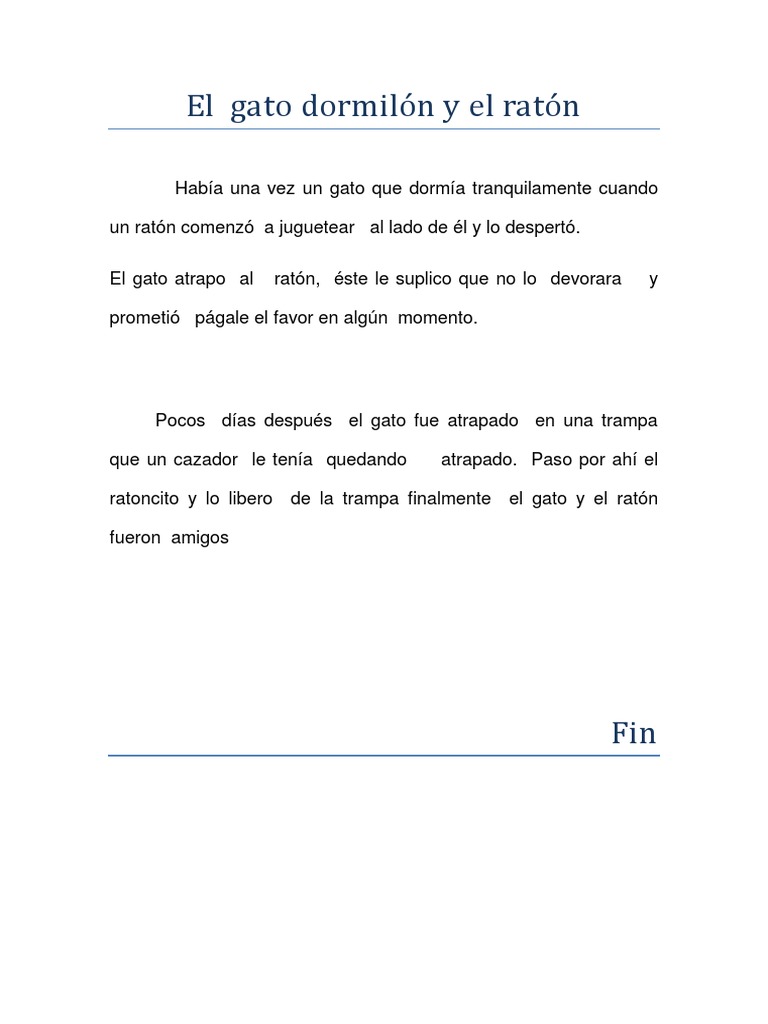 El gato dormilón y el ratón

Había una vez un gato que dormía tranquilamente cuando un ratón comenzó a juguetear al lado de él y lo despertó.

El gato atrapo al ratón, éste le suplico que no lo devorara y prometió págale el favor en algún momento.

Pocos días después el gato fue atrapado en una trampa que un cazador le tenía quedando atrapado. Paso por ahí el ratoncito y lo libero de la trampa finalmente el gato y el ratón fueron amigos

Fin